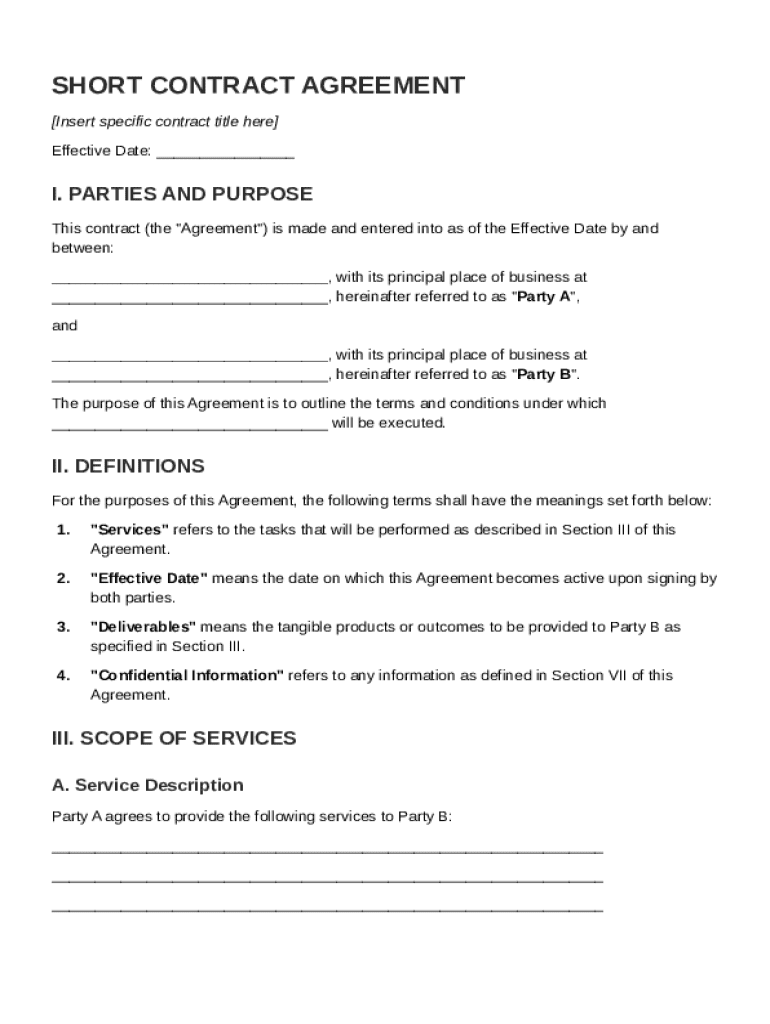 SHORT CONTRACT AGREEMENT

[Insert specific contract title here]

Effective Date: ________________

I. PARTIES AND PURPOSE

This contract (the "Agreement") is made and entered into as of the Effective Date by and between:

________________________________, with its principal place of business at ________________________________, hereinafter referred to as "Party A",

and

________________________________, with its principal place of business at ________________________________, hereinafter referred to as "Party B".

The purpose of this Agreement is to outline the terms and conditions under which ________________________________ will be executed.

II. DEFINITIONS

For the purposes of this Agreement, the following terms shall have the meanings set forth below:

1. "Services" refers to the tasks that will be performed as described in Section III of this Agreement.

2. "Effective Date" means the date on which this Agreement becomes active upon signing by both parties.

3. "Deliverables" means the tangible products or outcomes to be provided to Party B as specified in Section III.

4. "Confidential Information" refers to any information as defined in Section VII of this Agreement.

III. SCOPE OF SERVICES

A. Service Description

Party A agrees to provide the following services to Party B:

________________________________________________________________

________________________________________________________________

________________________________________________________________